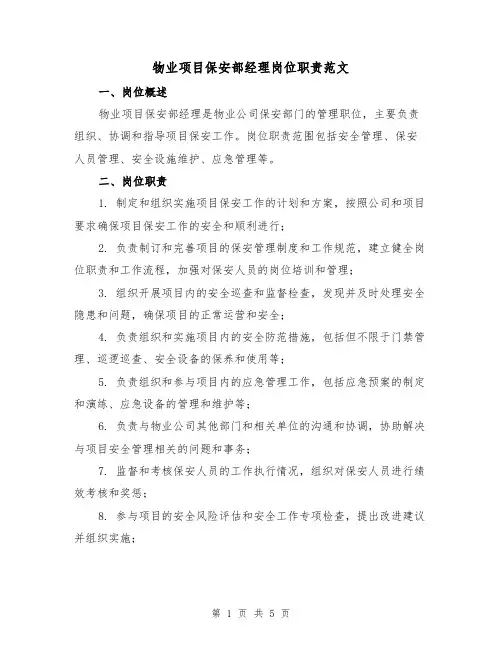 物业项目保安部经理岗位职责范文

一、岗位概述

物业项目保安部经理是物业公司保安部门的管理职位，主要负责组织、协调和指导项目保安工作。岗位职责范围包括安全管理、保安人员管理、安全设施维护、应急管理等。

二、岗位职责

1. 制定和组织实施项目保安工作的计划和方案，按照公司和项目要求确保项目保安工作的安全和顺利进行；

2. 负责制订和完善项目的保安管理制度和工作规范，建立健全岗位职责和工作流程，加强对保安人员的岗位培训和管理；

3. 组织开展项目内的安全巡查和监督检查，发现并及时处理安全隐患和问题，确保项目的正常运营和安全；

4. 负责组织和实施项目内的安全防范措施，包括但不限于门禁管理、巡逻巡查、安全设备的保养和使用等；

5. 负责组织和参与项目内的应急管理工作，包括应急预案的制定和演练、应急设备的管理和维护等；

6. 负责与物业公司其他部门和相关单位的沟通和协调，协助解决与项目安全管理相关的问题和事务；

7. 监督和考核保安人员的工作执行情况，组织对保安人员进行绩效考核和奖惩；

8. 参与项目的安全风险评估和安全工作专项检查，提出改进建议并组织实施；

第 1 页 共 5 页